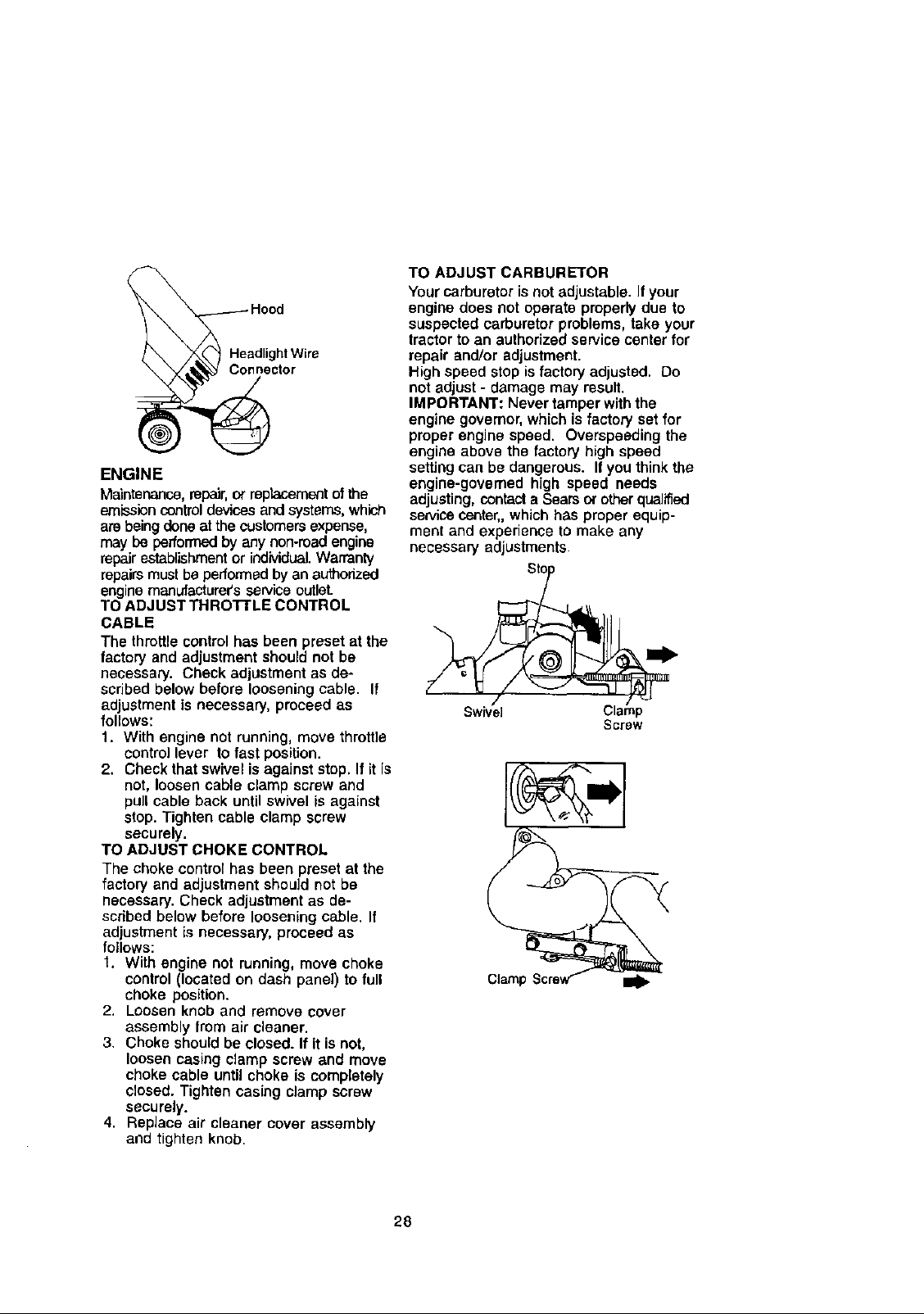 Hood

Headlight Wire Connector

ENGINE

Maintenance, repair, or replacement of the emission control devices and systems, which are being done at the customers expense, may be performed by any non-road engine repair establishment or individual. Warranty repairs must be performed by an authorized engine manufacturer's service outlet.

TO ADJUST THROTTLE CONTROL CABLE

The throttle control has been preset at the factory and adjustment should not be necessary. Check adjustment as described below before loosening cable. If adjustment is necessary, proceed as follows:

1. With engine not running, move throttle control lever to fast position.
2. Check that swivel is against stop. If it is not, loosen cable clamp screw and pull cable back until swivel is against stop. Tighten cable clamp screw securely.

TO ADJUST CHOKE CONTROL

The choke control has been preset at the factory and adjustment should not be necessary. Check adjustment as described below before loosening cable. If adjustment is necessary, proceed as follows:

1. With engine not running, move choke control (located on dash panel) to full choke position.
2. Loosen knob and remove cover assembly from air cleaner.
3. Choke should be closed. If it is not, loosen casing clamp screw and move choke cable until choke is completely closed. Tighten casing clamp screw securely.
4. Replace air cleaner cover assembly and tighten knob.

TO ADJUST CARBURETOR

Your carburetor is not adjustable. If your engine does not operate properly due to suspected carburetor problems, take your tractor to an authorized service center for repair and/or adjustment.

High speed stop is factory adjusted. Do not adjust - damage may result.

IMPORTANT: Never tamper with the engine governor, which is factory set for proper engine speed. Overspeeding the engine above the factory high speed setting can be dangerous. If you think the engine-governed high speed needs adjusting, contact a Sears or other qualified service center,, which has proper equipment and experience to make any necessary adjustments.

Stop

Swivel

Clamp Screw

Clamp Screw

28